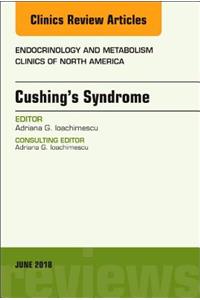 Clinics Review Articles

ENDOCRINOLOGY AND METABOLISM CLINICS OF NORTH AMERICA

Cushing's Syndrome

EDITOR
Adriana G. Ioachimescu

CONSULTING EDITOR
Adriana G. Ioachimescu

JUNE 2018

reviews